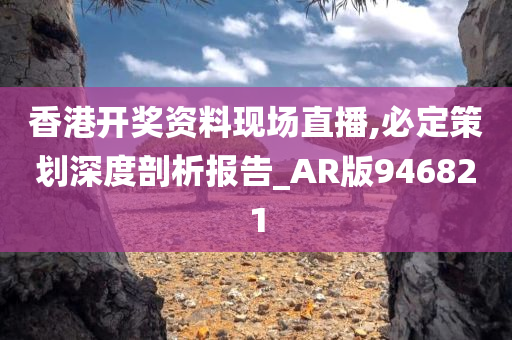 香港开奖资料现场直播,必定策划深度剖析报告_AR版946821